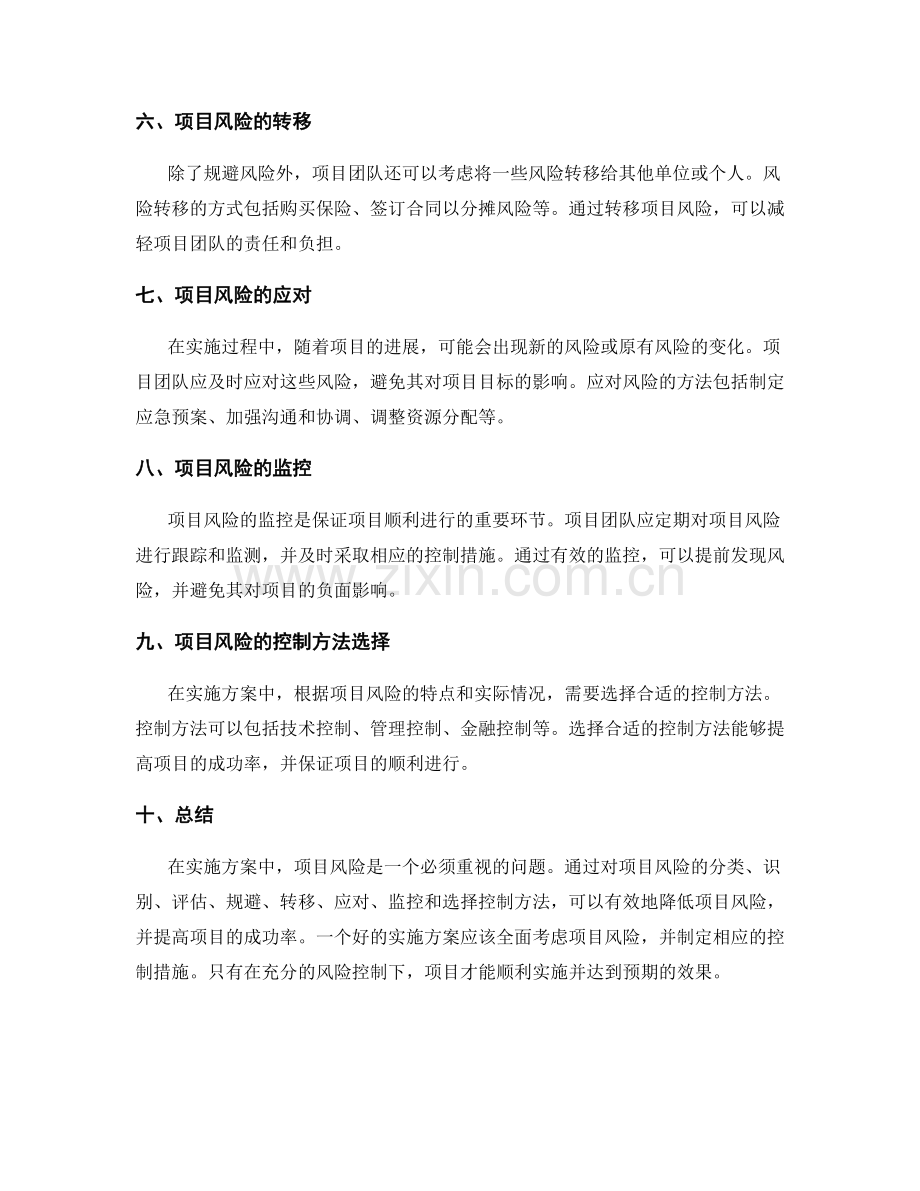 六、项目风险的转移

除了规避风险外，项目团队还可以考虑将一些风险转移给其他单位或个人。风险转移的方式包括购买保险、签订合同以分摊风险等。通过转移项目风险，可以减轻项目团队的责任和负担。

七、项目风险的应对

在实施过程中，随着项目的进展，可能会出现新的风险或原有风险的变化。项目团队应及时应对这些风险，避免其对项目目标的影响。应对风险的方法包括制定应急预案、加强沟通和协调、调整资源分配等。

八、项目风险的监控

项目风险的监控是保证项目顺利进行的重要环节。项目团队应定期对项目风险进行跟踪和监测，并及时采取相应的控制措施。通过有效的监控，可以提前发现风险，并避免其对项目的负面影响。

九、项目风险的控制方法选择

在实施方案中，根据项目风险的特点和实际情况，需要选择合适的控制方法。控制方法可以包括技术控制、管理控制、金融控制等。选择合适的控制方法能够提高项目的成功率，并保证项目的顺利进行。

十、总结

在实施方案中，项目风险是一个必须重视的问题。通过对项目风险的分类、识别、评估、规避、转移、应对、监控和选择控制方法，可以有效地降低项目风险，并提高项目的成功率。一个好的实施方案应该全面考虑项目风险，并制定相应的控制措施。只有在充分的风险控制下，项目才能顺利实施并达到预期的效果。

www.zixin.com.cn